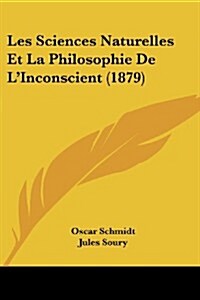 Les Sciences Naturelles Et La Philosophie De L'Inconscient (1879)

Oscar Schmidt
Jules Soury